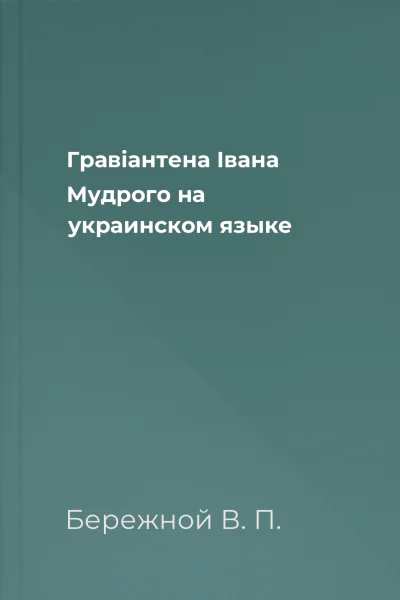 Гравіантена Івана Мудрого на украинском языке

Бережной В. П.